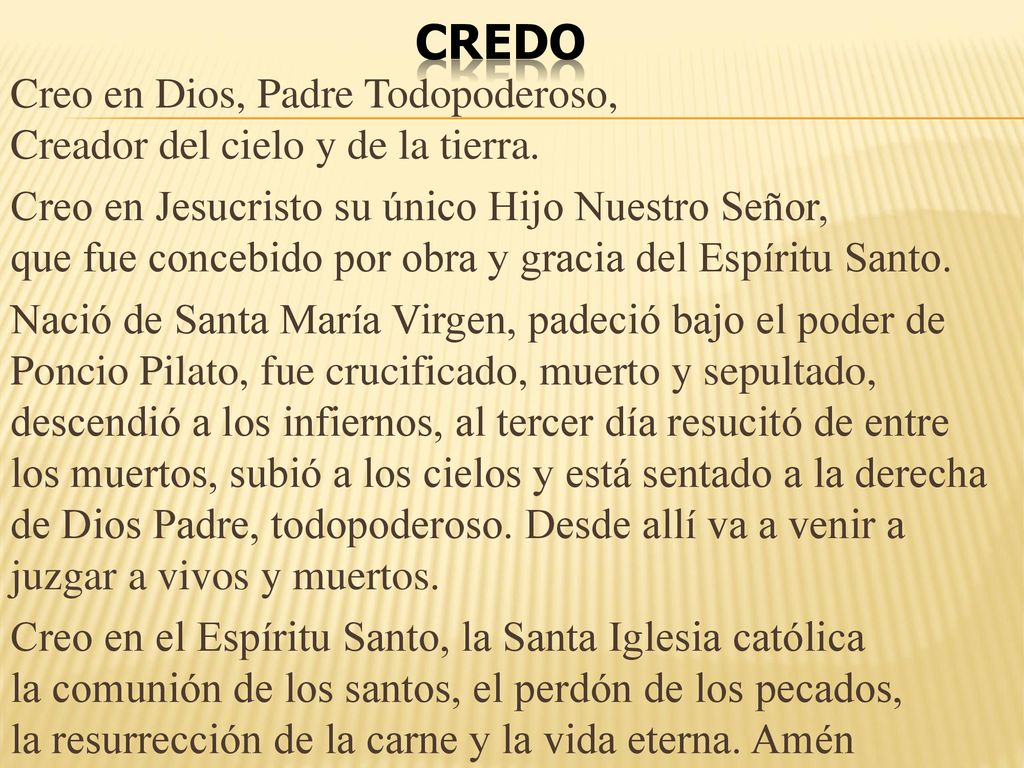 CREDO

Creo en Dios, Padre Todopoderoso, Creador del cielo y de la tierra.

Creo en Jesucristo su único Hijo Nuestro Señor, que fue concebido por obra y gracia del Espíritu Santo.

Nació de Santa María Virgen, padeció bajo el poder de Poncio Pilato, fue crucificado, muerto y sepultado, descendió a los infiernos, al tercer día resucitó de entre los muertos, subió a los cielos y está sentado a la derecha de Dios Padre, todopoderoso. Desde allí va a venir a juzgar a vivos y muertos.

Creo en el Espíritu Santo, la Santa Iglesia católica la comunión de los santos, el perdón de los pecados, la resurrección de la carne y la vida eterna. Amén